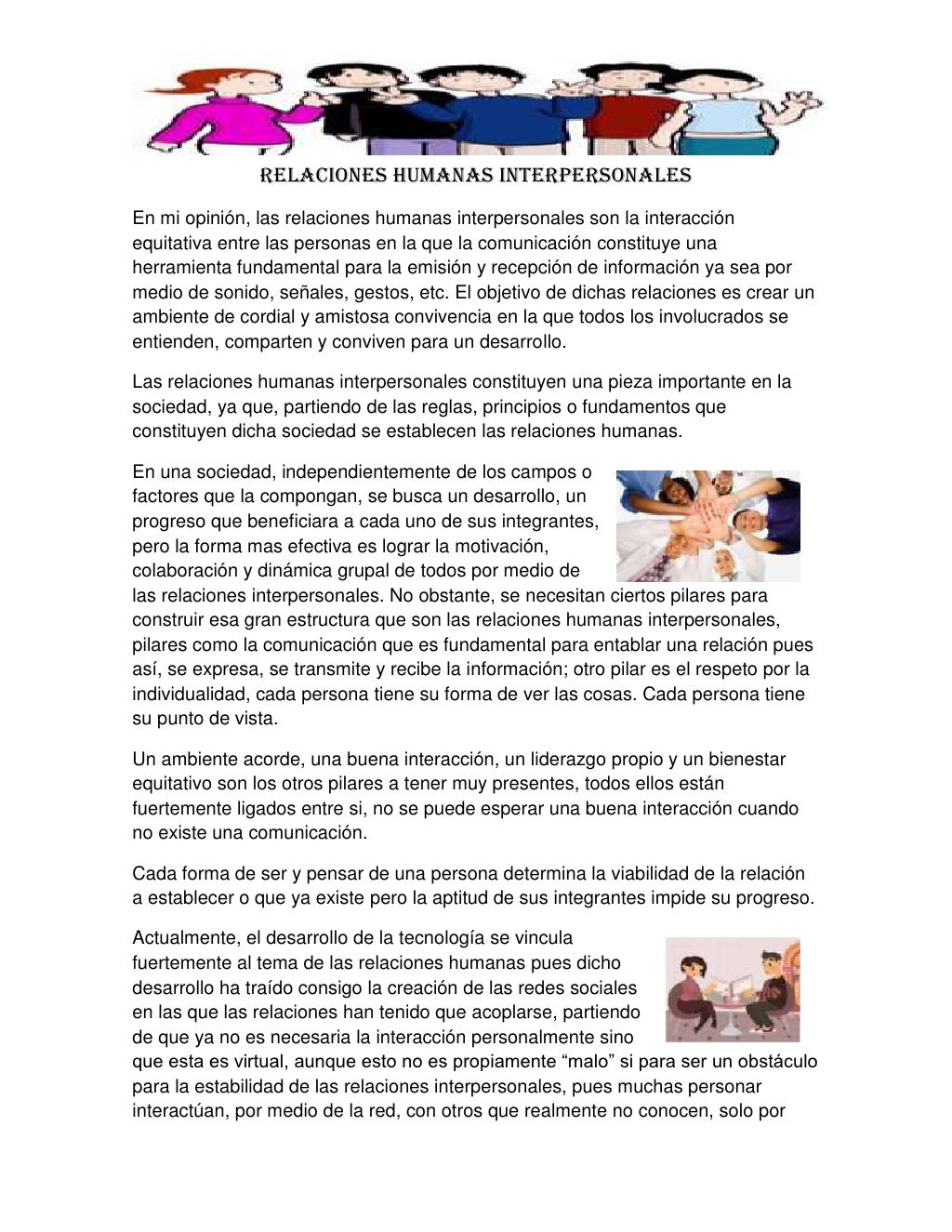 RELACIONES HUMANAS INTERPERSONALES

En mi opinión, las relaciones humanas interpersonales son la interacción equitativa entre las personas en la que la comunicación constituye una herramienta fundamental para la emisión y recepción de información ya sea por medio de sonido, señales, gestos, etc. El objetivo de dichas relaciones es crear un ambiente de cordial y amistosa convivencia en la que todos los involucrados se entienden, comparten y conviven para un desarrollo.

Las relaciones humanas interpersonales constituyen una pieza importante en la sociedad, ya que, partiendo de las reglas, principios o fundamentos que constituyen dicha sociedad se establecen las relaciones humanas.

En una sociedad, independientemente de los campos o factores que la compongan, se busca un desarrollo, un progreso que beneficiara a cada uno de sus integrantes, pero la forma mas efectiva es lograr la motivación, colaboración y dinámica grupal de todos por medio de las relaciones interpersonales. No obstante, se necesitan ciertos pilares para construir esa gran estructura que son las relaciones humanas interpersonales, pilares como la comunicación que es fundamental para entablar una relación pues así, se expresa, se transmite y recibe la información; otro pilar es el respeto por la individualidad, cada persona tiene su forma de ver las cosas. Cada persona tiene su punto de vista.

Un ambiente acorde, una buena interacción, un liderazgo propio y un bienestar equitativo son los otros pilares a tener muy presentes, todos ellos están fuertemente ligados entre si, no se puede esperar una buena interacción cuando no existe una comunicación.

Cada forma de ser y pensar de una persona determina la viabilidad de la relación a establecer o que ya existe pero la aptitud de sus integrantes impide su progreso.

Actualmente, el desarrollo de la tecnología se vincula fuertemente al tema de las relaciones humanas pues dicho desarrollo ha traído consigo la creación de las redes sociales en las que las relaciones han tenido que acoplarse, partiendo de que ya no es necesaria la interacción personalmente sino que esta es virtual, aunque esto no es propiamente “malo” si para ser un obstáculo para la estabilidad de las relaciones interpersonales, pues muchas personar interactúan, por medio de la red, con otros que realmente no conocen, solo por